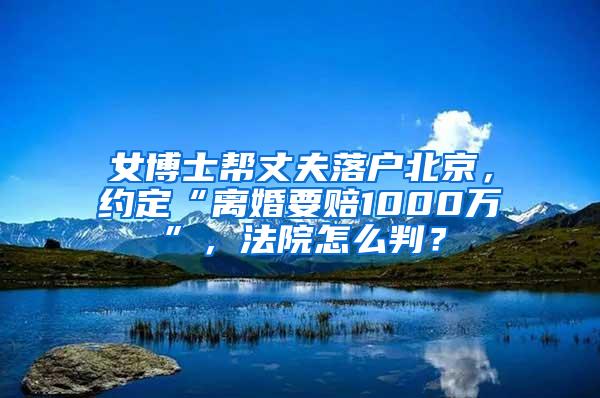 女博士帮丈夫落户北京，约定“离婚要赔1000万”，法院怎么判？